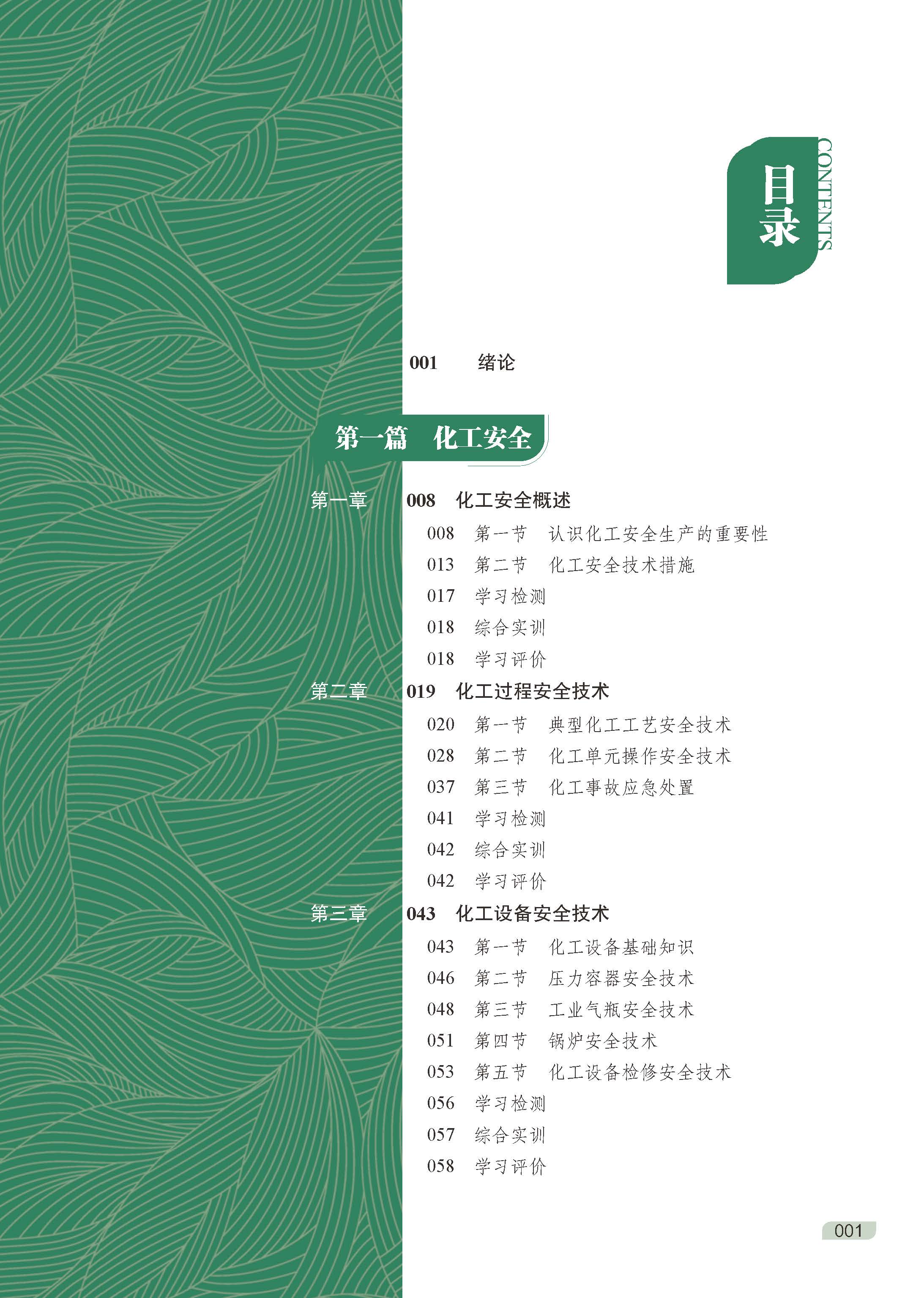 目录
CONTENTS

001 绪论

第一篇 化工安全

第一章 008 化工安全概述
008 第一节 认识化工安全生产的重要性
013 第二节 化工安全技术措施
017 学习检测
018 综合实训
018 学习评价

第二章 019 化工过程安全技术
020 第一节 典型化工工艺安全技术
028 第二节 化工单元操作安全技术
037 第三节 化工事故应急处置
041 学习检测
042 综合实训
042 学习评价

第三章 043 化工设备安全技术
043 第一节 化工设备基础知识
046 第二节 压力容器安全技术
048 第三节 工业气瓶安全技术
051 第四节 锅炉安全技术
053 第五节 化工设备检修安全技术
056 学习检测
057 综合实训
058 学习评价

001